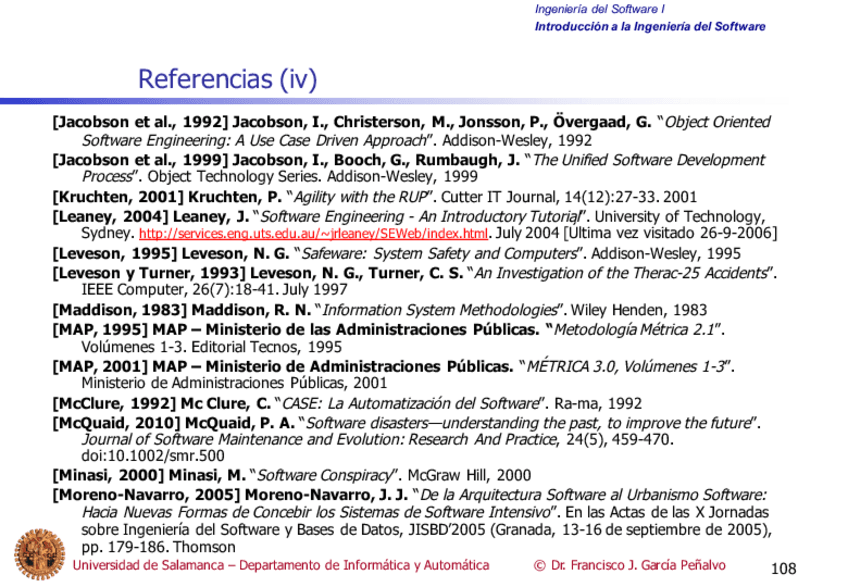 Ingeniería del Software I
Introducción a la Ingeniería del Software

Referencias (iv)

[Jacobson et al., 1992] Jacobson, I., Christerson, M., Jonsson, P., Övergaad, G. "Object Oriented Software Engineering: A Use Case Driven Approach". Addison-Wesley, 1992

[Jacobson et al., 1999] Jacobson, I., Booch, G., Rumbaugh, J. "The Unified Software Development Process". Object Technology Series. Addison-Wesley, 1999

[Kruchten, 2001] Kruchten, P. "Agility with the RUP". Cutter IT Journal, 14(12):27-33. 2001

[Leaney, 2004] Leaney, J. "Software Engineering - An Introductory Tutorial". University of Technology, Sydney. http://services.eng.uts.edu.au/~jrleaney/SEWeb/index.html. July 2004 [Última vez visitado 26-9-2006]

[Leveson, 1995] Leveson, N. G. "Safeware: System Safety and Computers". Addison-Wesley, 1995

[Leveson y Turner, 1993] Leveson, N. G., Turner, C. S. "An Investigation of the Therac-25 Accidents". IEEE Computer, 26(7):18-41. July 1997

[Maddison, 1983] Maddison, R. N. "Information System Methodologies". Wiley Henden, 1983

[MAP, 1995] MAP – Ministerio de las Administraciones Públicas. "Metodología Métrica 2.1". Volúmenes 1-3. Editorial Tecnos, 1995

[MAP, 2001] MAP – Ministerio de Administraciones Públicas. "MÉTRICA 3.0, Volúmenes 1-3". Ministerio de Administraciones Públicas, 2001

[McClure, 1992] Mc Clure, C. "CASE: La Automatización del Software". Ra-ma, 1992

[McQuaid, 2010] McQuaid, P. A. "Software disasters—understanding the past, to improve the future". Journal of Software Maintenance and Evolution: Research And Practice, 24(5), 459-470. doi:10.1002/smr.500

[Minasi, 2000] Minasi, M. "Software Conspiracy". McGraw Hill, 2000

[Moreno-Navarro, 2005] Moreno-Navarro, J. J. "De la Arquitectura Software al Urbanismo Software: Hacia Nuevas Formas de Concebir los Sistemas de Software Intensivo". En las Actas de las X Jornadas sobre Ingeniería del Software y Bases de Datos, JISBD'2005 (Granada, 13-16 de septiembre de 2005), pp. 179-186. Thomson

Universidad de Salamanca – Departamento de Informática y Automática © Dr. Francisco J. García Peñalvo 108